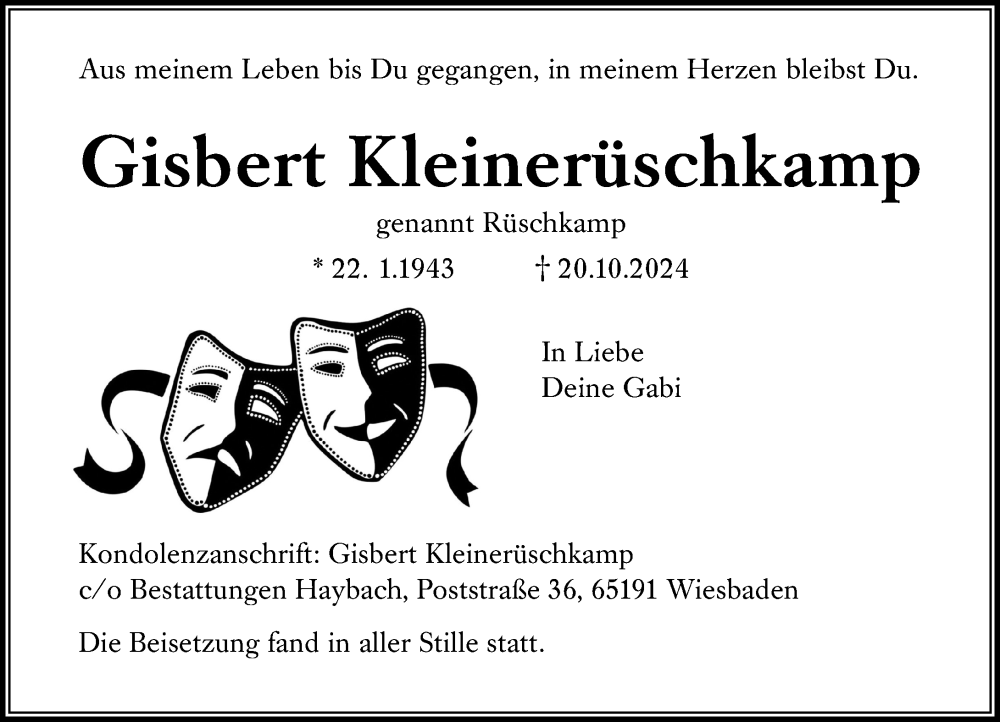 Aus meinem Leben bis Du gegangen, in meinem Herzen bleibst Du.

Gisbert Kleinerüschkamp

genannt Rüschkamp

* 22. 1.1943 † 20.10.2024

In Liebe
Deine Gabi

Kondolenzanschrift: Gisbert Kleinerüschkamp
c/o Bestattungen Haybach, Poststraße 36, 65191 Wiesbaden

Die Beisetzung fand in aller Stille statt.